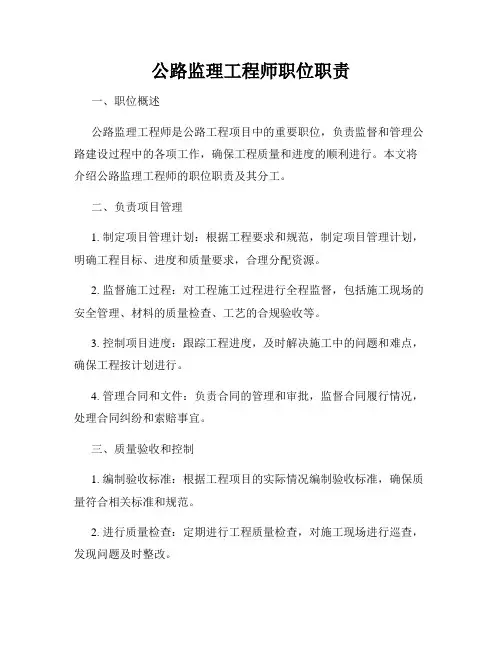 公路监理工程师职位职责

一、职位概述

公路监理工程师是公路工程项目中的重要职位，负责监督和管理公路建设过程中的各项工作，确保工程质量和进度的顺利进行。本文将介绍公路监理工程师的职位职责及其分工。

二、负责项目管理

1. 制定项目管理计划：根据工程要求和规范，制定项目管理计划，明确工程目标、进度和质量要求，合理分配资源。

2. 监督施工过程：对工程施工过程进行全程监督，包括施工现场的安全管理、材料的质量检查、工艺的合规验收等。

3. 控制项目进度：跟踪工程进度，及时解决施工中的问题和难点，确保工程按计划进行。

4. 管理合同和文件：负责合同的管理和审批，监督合同履行情况，处理合同纠纷和索赔事宜。

三、质量验收和控制

1. 编制验收标准：根据工程项目的实际情况编制验收标准，确保质量符合相关标准和规范。

2. 进行质量检查：定期进行工程质量检查，对施工现场进行巡查，发现问题及时整改。